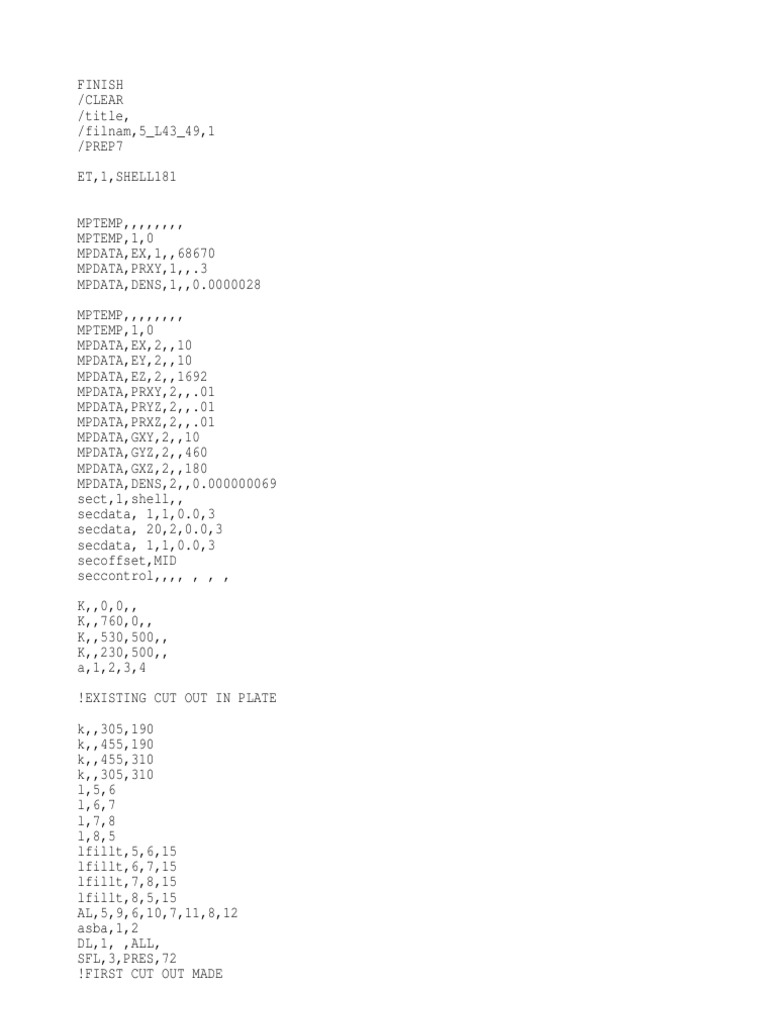 FINISH
/CLEAR
/title,
/filnam,5_L43_49,1
/PREP7

ET,1,SHELL181

MPTEMP,,,,,,,,
MPTEMP,1,0
MPDATA,EX,1,,68670
MPDATA,PRXY,1,,.3
MPDATA,DENS,1,,0.0000028

MPTEMP,,,,,,,,
MPTEMP,1,0
MPDATA,EX,2,,10
MPDATA,EY,2,,10
MPDATA,EZ,2,,1692
MPDATA,PRXY,2,,.01
MPDATA,PRYZ,2,,.01
MPDATA,PRXZ,2,,.01
MPDATA,GXY,2,,10
MPDATA,GYZ,2,,460
MPDATA,GXZ,2,,180
MPDATA,DENS,2,,0.000000069
sect,1,shell,,
secdata, 1,1,0.0,3
secdata, 20,2,0.0,3
secdata, 1,1,0.0,3
secoffset,MID
seccontrol,,,, , , ,

K,,0,0,,
K,,760,0,,
K,,530,500,,
K,,230,500,,
a,1,2,3,4

!EXISTING CUT OUT IN PLATE

k,,305,190
k,,455,190
k,,455,310
k,,305,310
l,5,6
l,6,7
l,7,8
l,8,5
lfillt,5,6,15
lfillt,6,7,15
lfillt,7,8,15
lfillt,8,5,15
AL,5,9,6,10,7,11,8,12
asba,1,2
DL,1, ,ALL,
SFL,3,PRES,72
!FIRST CUT OUT MADE